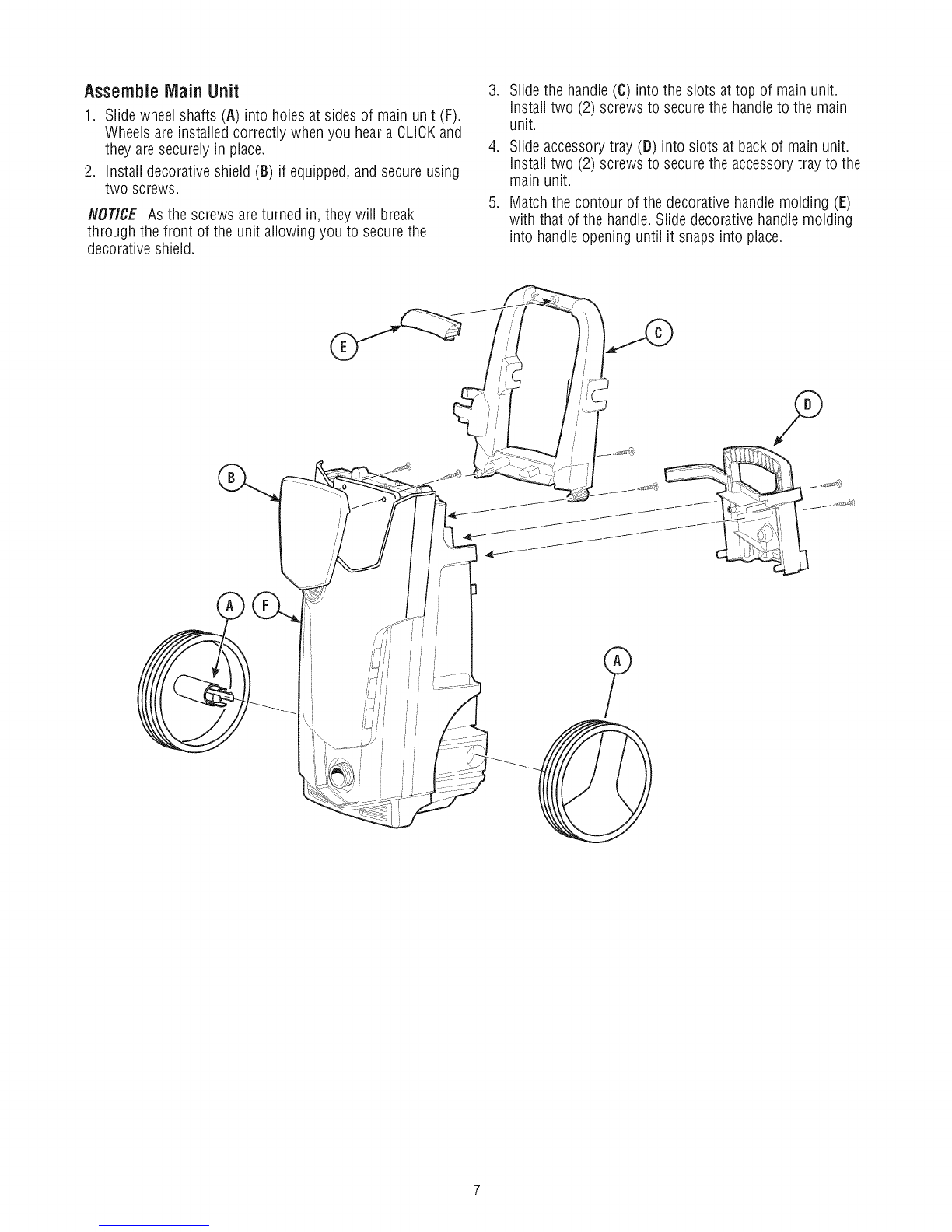 Assemble Main Unit

1. Slide wheel shafts (A) into holes at sides of main unit (F). Wheels are installed correctly when you hear a CLICK and they are securely in place.

2. Install decorative shield (B) if equipped, and secure using two screws.

NOTICE As the screws are turned in, they will break through the front of the unit allowing you to secure the decorative shield.

3. Slide the handle (C) into the slots at top of main unit. Install two (2) screws to secure the handle to the main unit.

4. Slide accessory tray (D) into slots at back of main unit. Install two (2) screws to secure the accessory tray to the main unit.

5. Match the contour of the decorative handle molding (E) with that of the handle. Slide decorative handle molding into handle opening until it snaps into place.

E
C
D
B
A
F
A

7